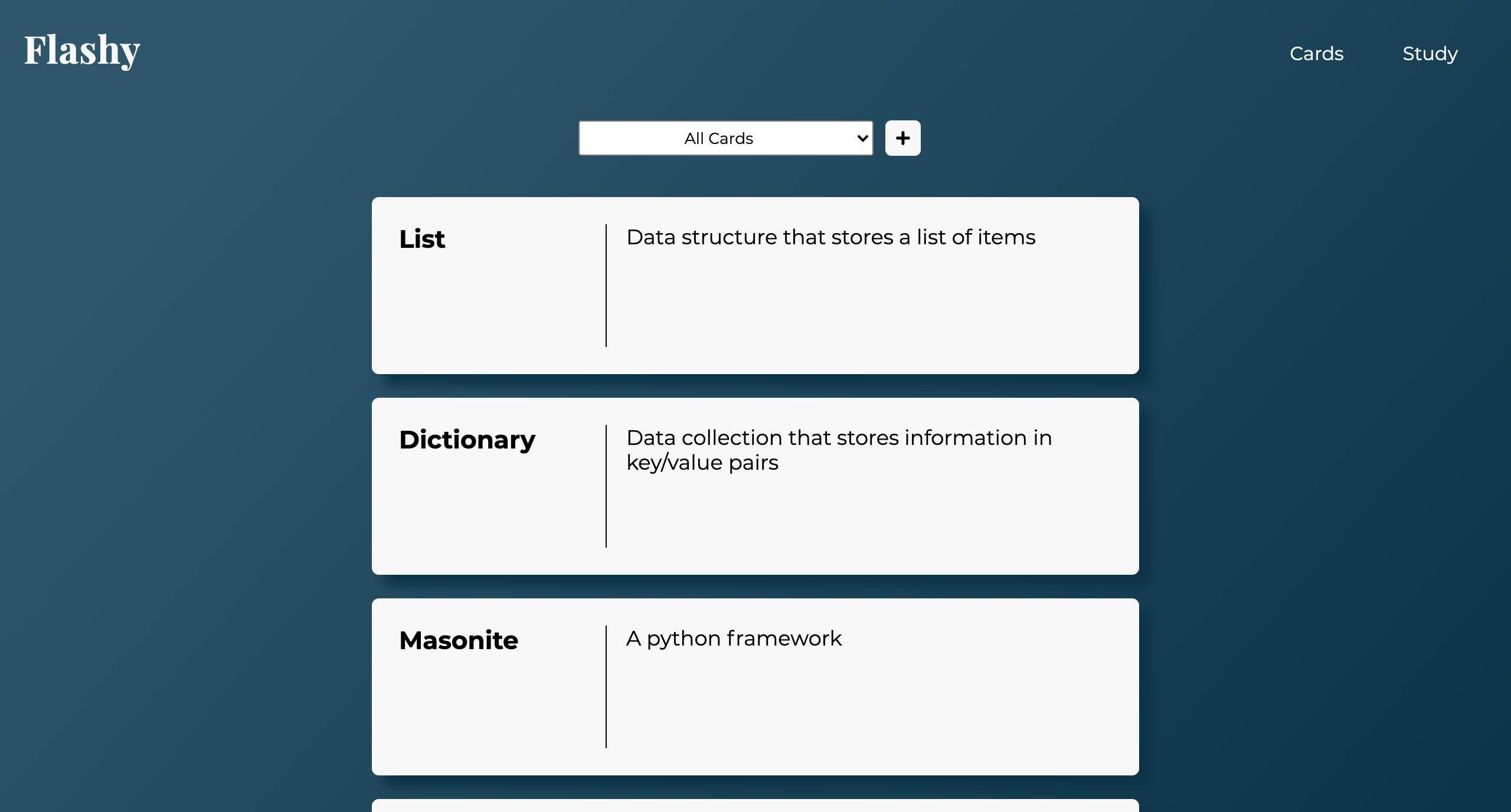 Flashy

Cards Study

All Cards

+

List

Data structure that stores a list of items

Dictionary

Data collection that stores information in key/value pairs

Masonite

A python framework